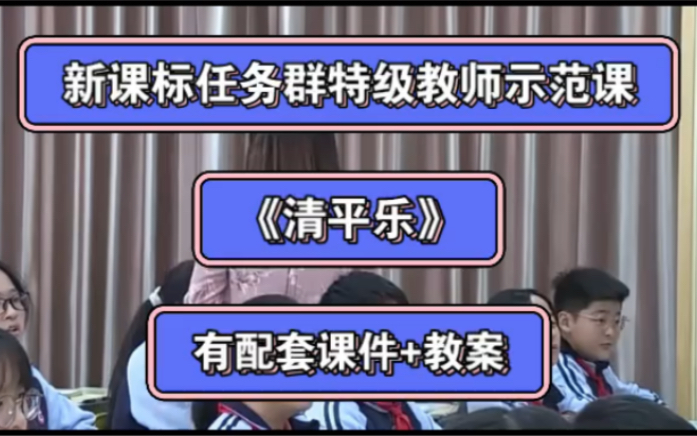 新课标任务群特级教师示范课

《清平乐》

有配套课件+教案